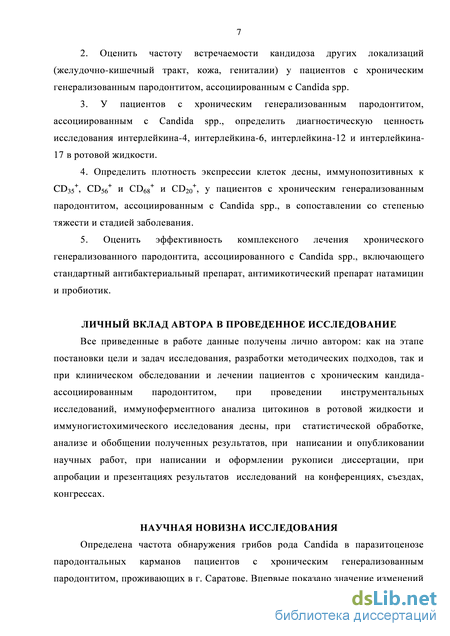 7

2. Оценить частоту встречаемости кандидоза других локализаций (желудочно-кишечный тракт, кожа, гениталии) у пациентов с хроническим генерализованным пародонтитом, ассоциированным с Candida spp.

3. У пациентов с хроническим генерализованным пародонтитом, ассоциированным с Candida spp., определить диагностическую ценность исследования интерлейкина-4, интерлейкина-6, интерлейкина-12 и интерлейкина-17 в ротовой жидкости.

4. Определить плотность экспрессии клеток десны, иммунопозитивных к $CD_{35}^{+}$, $CD_{56}^{+}$ и $CD_{68}^{+}$ и $CD_{20}^{+}$, у пациентов с хроническим генерализованным пародонтитом, ассоциированным с Candida spp., в сопоставлении со степенью тяжести и стадией заболевания.

5. Оценить эффективность комплексного лечения хронического генерализованного пародонтита, ассоциированного с Candida spp., включающего стандартный антибактериальный препарат, антимикотический препарат натамицин и пробиотик.

ЛИЧНЫЙ ВКЛАД АВТОРА В ПРОВЕДЕННОЕ ИССЛЕДОВАНИЕ

Все приведенные в работе данные получены лично автором: как на этапе постановки цели и задач исследования, разработки методических подходов, так и при клиническом обследовании и лечении пациентов с хроническим кандида-ассоциированным пародонтитом, при проведении инструментальных исследований, иммуноферментного анализа цитокинов в ротовой жидкости и иммуногистохимического исследования десны, при статистической обработке, анализе и обобщении полученных результатов, при написании и опубликовании научных работ, при написании и оформлении рукописи диссертации, при апробации и презентациях результатов исследований на конференциях, съездах, конгрессах.

НАУЧНАЯ НОВИЗНА ИССЛЕДОВАНИЯ

Определена частота обнаружения грибов рода Candida в паразитоценозе пародонтальных карманов пациентов с хроническим генерализованным пародонтитом, проживающих в г. Саратове. Впервые показано значение изменений

dsLib.net
библиотека диссертаций